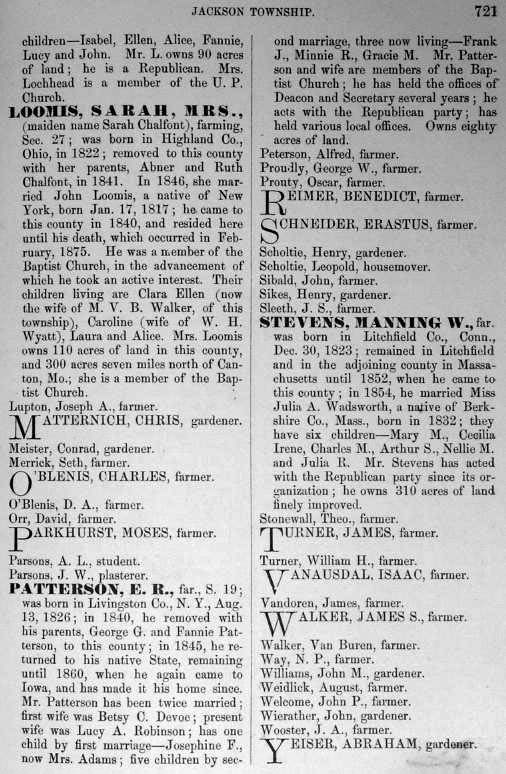 JACKSON TOWNSHIP. 721

children—Isabel, Ellen, Alice, Fannie, Lucy and John. Mr. L. owns 90 acres of land; he is a Republican. Mrs. Lochhead is a member of the U. P. Church.

LOOMIS, SARAH, MRS., (maiden name Sarah Chalfont), farming, Sec. 27; was born in Highland Co., Ohio, in 1822; removed to this county with her parents, Abner and Ruth Chalfont, in 1841. In 1846, she married John Loomis, a native of New York, born Jan. 17, 1817; he came to this county in 1840, and resided here until his death, which occurred in February, 1875. He was a member of the Baptist Church, in the advancement of which he took an active interest. Their children living are Clara Ellen (now the wife of M. V. B. Walker, of this township), Caroline (wife of W. H. Wyatt), Laura and Alice. Mrs. Loomis owns 110 acres of land in this county, and 300 acres seven miles north of Canton, Mo.; she is a member of the Baptist Church.

Lupton, Joseph A., farmer.

MATTERNICH, CHRIS, gardener.

Meister, Conrad, gardener.

Merrick, Seth, farmer.

O'BLENIS, CHARLES, farmer.

O'Blenis, D. A., farmer.

Orr, David, farmer.

PARKHURST, MOSES, farmer.

Parsons, A. L., student.

Parsons, J. W., plasterer.

PATTERSON, E. R., far., S. 19; was born in Livingston Co., N. Y., Aug. 13, 1826; in 1840, he removed with his parents, George G. and Fannie Patterson, to this county; in 1845, he returned to his native State, remaining until 1860, when he again came to Iowa, and has made it his home since. Mr. Patterson has been twice married; first wife was Betsy C. Devoe; present wife was Lucy A. Robinson; has one child by first marriage—Josephine F., now Mrs. Adams; five children by second marriage, three now living—Frank J., Minnie R., Gracie M. Mr. Patterson and wife are members of the Baptist Church; he has held the offices of Deacon and Secretary several years; he acts with the Republican party; has held various local offices. Owns eighty acres of land.

Peterson, Alfred, farmer.

Proudly, George W., farmer.

Prouty, Oscar, farmer.

REIMER, BENEDICT, farmer.

SCHNEIDER, ERASTUS, farmer.

Scholtie, Henry, gardener.

Scholtie, Leopold, housemover.

Sibald, John, farmer.

Sikes, Henry, gardener.

Sleeth, J. S., farmer.

STEVENS, MANNING W., far. was born in Litchfield Co., Conn., Dec. 30, 1823; remained in Litchfield and in the adjoining county in Massachusetts until 1852, when he came to this county; in 1854, he married Miss Julia A. Wadsworth, a native of Berkshire Co., Mass., born in 1832; they have six children—Mary M., Cecilia Irene, Charles M., Arthur S., Nellie M. and Julia R. Mr. Stevens has acted with the Republican party since its organization; he owns 310 acres of land finely improved.

Stonewall, Theo., farmer.

TURNER, JAMES, farmer.

Turner, William H., farmer.

VANAUSDAL, ISAAC, farmer.

Vandoren, James, farmer.

WALKER, JAMES S., farmer.

Walker, Van Buren, farmer.

Way, N. P., farmer.

Williams, John M., gardener.

Weidlick, August, farmer.

Welcome, John P., farmer.

Wierather, John, gardener.

Wooster, J. A., farmer.

YEISER, ABRAHAM, gardener.